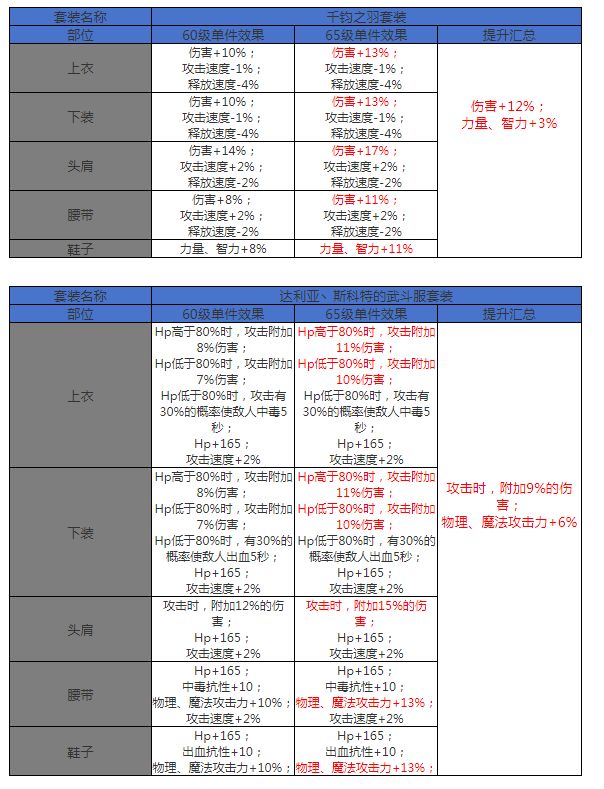 | 套装名称 | 千钧之羽套装 | | |
|---|---|---|---|
| 部位 | 60级单件效果 | 65级单件效果 | 提升汇总 |
| 上衣 | 伤害+10%；攻击速度-1%；释放速度-4% | 伤害+13%；攻击速度-1%；释放速度-4% | 伤害+12%；力量、智力+3% |
| 下装 | 伤害+10%；攻击速度-1%；释放速度-4% | 伤害+13%；攻击速度-1%；释放速度-4% | |
| 头肩 | 伤害+14%；攻击速度+2%；释放速度-2% | 伤害+17%；攻击速度+2%；释放速度-2% | |
| 腰带 | 伤害+8%；攻击速度+2%；释放速度-2% | 伤害+11%；攻击速度+2%；释放速度-2% | |
| 鞋子 | 力量、智力+8% | 力量、智力+11% | |

| 套装名称 | 达利亚、斯科特的武斗服套装 | | |
|---|---|---|---|
| 部位 | 60级单件效果 | 65级单件效果 | 提升汇总 |
| 上衣 | Hp高于80%时，攻击附加8%伤害；Hp低于80%时，攻击附加7%伤害；Hp低于80%时，攻击有30%的概率使敌人中毒5秒；Hp+165；攻击速度+2% | Hp高于80%时，攻击附加11%伤害；Hp低于80%时，攻击附加10%伤害；Hp低于80%时，攻击有30%的概率使敌人中毒5秒；Hp+165；攻击速度+2% | 攻击时，附加9%的伤害；物理、魔法攻击力+6% |
| 下装 | Hp高于80%时，攻击附加8%伤害；Hp低于80%时，攻击附加7%伤害；Hp低于80%时，有30%的概率使敌人出血5秒；Hp+165；攻击速度+2% | Hp高于80%时，攻击附加11%伤害；Hp低于80%时，攻击附加10%伤害；Hp低于80%时，有30%的概率使敌人出血5秒；Hp+165；攻击速度+2% | |
| 头肩 | 攻击时，附加12%的伤害；Hp+165；攻击速度+2% | 攻击时，附加15%的伤害；Hp+165；攻击速度+2% | |
| 腰带 | Hp+165；中毒抗性+10；物理、魔法攻击力+10%；攻击速度+2% | Hp+165；中毒抗性+10；物理、魔法攻击力+13%；攻击速度+2% | |
| 鞋子 | Hp+165；出血抗性+10；物理、魔法攻击力+10%； | Hp+165；出血抗性+10；物理、魔法攻击力+13%； | |